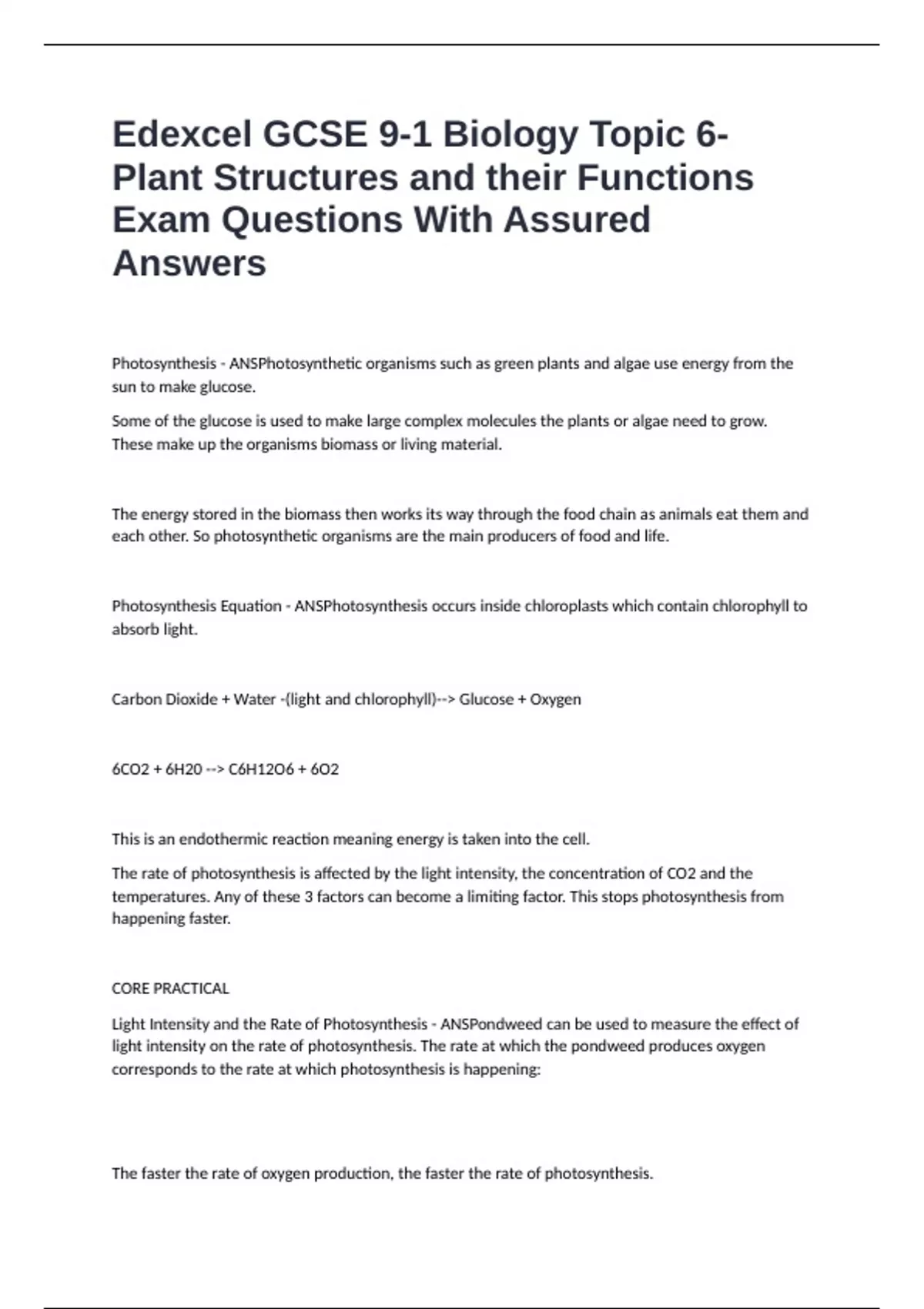 Edexcel GCSE 9-1 Biology Topic 6- Plant Structures and their Functions Exam Questions With Assured Answers

Photosynthesis - ANSPhotosynthetic organisms such as green plants and algae use energy from the sun to make glucose.

Some of the glucose is used to make large complex molecules the plants or algae need to grow. These make up the organisms biomass or living material.

The energy stored in the biomass then works its way through the food chain as animals eat them and each other. So photosynthetic organisms are the main producers of food and life.

Photosynthesis Equation - ANSPhotosynthesis occurs inside chloroplasts which contain chlorophyll to absorb light.

Carbon Dioxide + Water -(light and chlorophyll)--> Glucose + Oxygen

6CO2 + 6H20 --> C6H12O6 + 6O2

This is an endothermic reaction meaning energy is taken into the cell.

The rate of photosynthesis is affected by the light intensity, the concentration of CO2 and the temperatures. Any of these 3 factors can become a limiting factor. This stops photosynthesis from happening faster.

CORE PRACTICAL

Light Intensity and the Rate of Photosynthesis - ANSPondweed can be used to measure the effect of light intensity on the rate of photosynthesis. The rate at which the pondweed produces oxygen corresponds to the rate at which photosynthesis is happening:

The faster the rate of oxygen production, the faster the rate of photosynthesis.